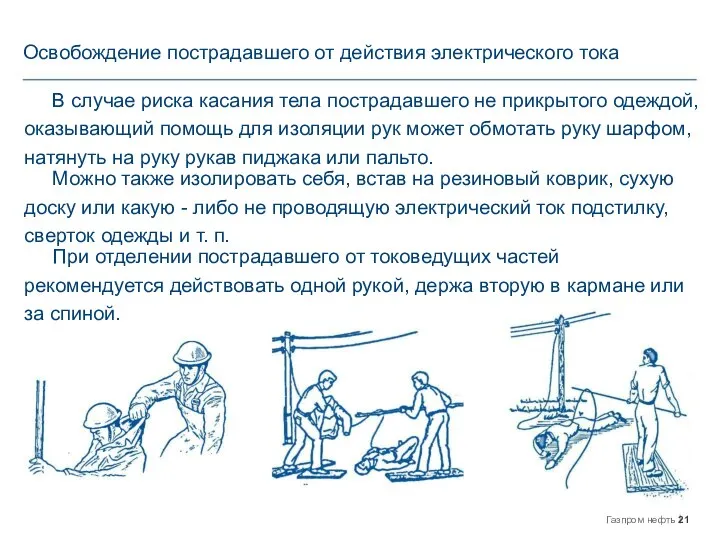 Освобождение пострадавшего от действия электрического тока

В случае риска касания тела пострадавшего не прикрытого одеждой, оказывающий помощь для изоляции рук может обмотать руку шарфом, натянуть на руку рукав пиджака или пальто.

Можно также изолировать себя, встав на резиновый коврик, сухую доску или какую - либо не проводящую электрический ток подстилку, сверток одежды и т. п.

При отделении пострадавшего от токоведущих частей рекомендуется действовать одной рукой, держа вторую в кармане или за спиной.

Газпром нефть 21